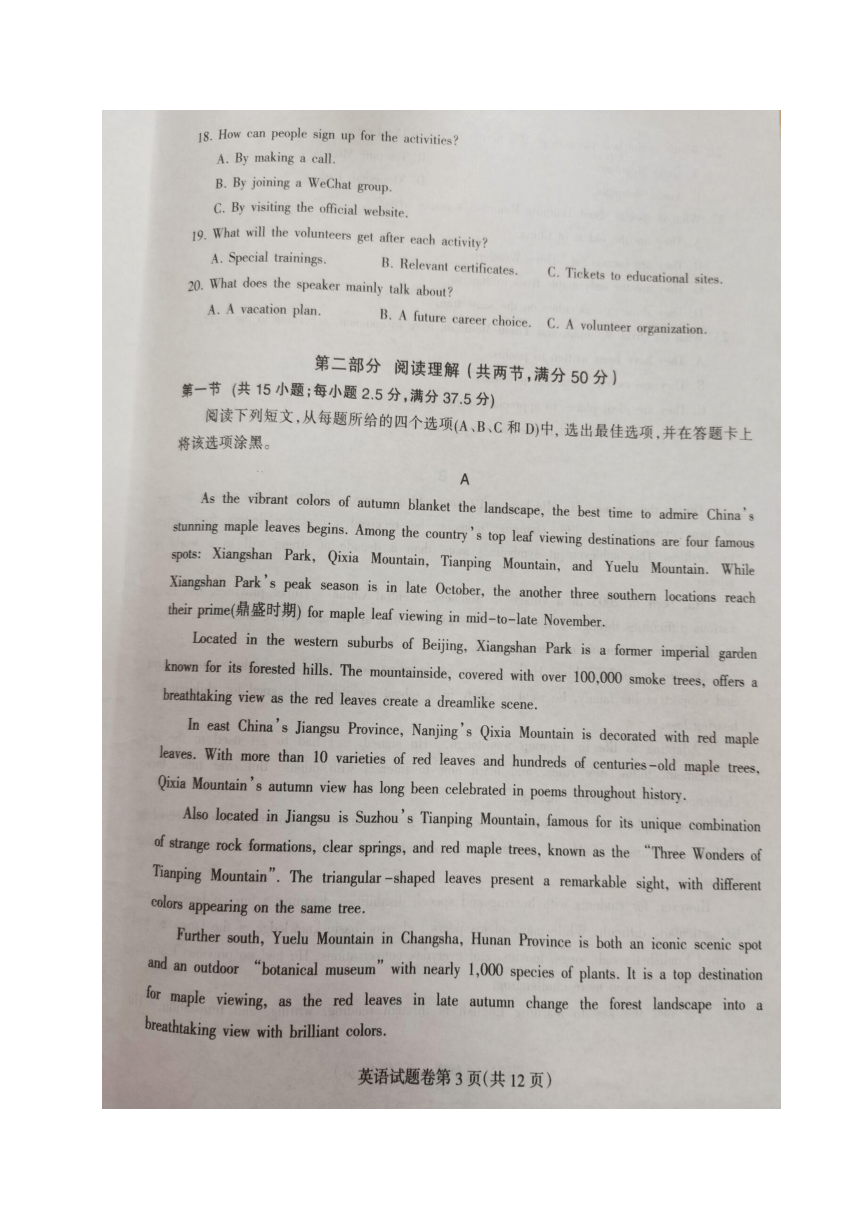 18. How can people sign up for the activities?

A. By making a call.

B. By joining a WeChat group.

C. By visiting the official website.

19. What will the volunteers get after each activity?

A. Special trainings.　　B. Relevant certificates.　　C. Tickets to educational sites.

20. What does the speaker mainly talk about?

A. A vacation plan.　　B. A future career choice.　　C. A volunteer organization.

第二部分 阅读理解（共两节，满分 50 分）

第一节（共 15 小题；每小题 2.5 分，满分 37.5 分）

阅读下列短文，从每题所给的四个选项(A、B、C 和 D)中，选出最佳选项，并在答题卡上将该选项涂黑。

A

As the vibrant colors of autumn blanket the landscape, the best time to admire China's stunning maple leaves begins. Among the country's top leaf viewing destinations are four famous spots: Xiangshan Park, Qixia Mountain, Tianping Mountain, and Yuelu Mountain. While Xiangshan Park's peak season is in late October, the another three southern locations reach their prime(鼎盛时期) for maple leaf viewing in mid-to-late November.

Located in the western suburbs of Beijing, Xiangshan Park is a former imperial garden known for its forested hills. The mountainside, covered with over 100,000 smoke trees, offers a breathtaking view as the red leaves create a dreamlike scene.

In east China's Jiangsu Province, Nanjing's Qixia Mountain is decorated with red maple leaves. With more than 10 varieties of red leaves and hundreds of centuries-old maple trees, Qixia Mountain's autumn view has long been celebrated in poems throughout history.

Also located in Jiangsu is Suzhou's Tianping Mountain, famous for its unique combination of strange rock formations, clear springs, and red maple trees, known as the "Three Wonders of Tianping Mountain". The triangular-shaped leaves present a remarkable sight, with different colors appearing on the same tree.

Further south, Yuelu Mountain in Changsha, Hunan Province is both an iconic scenic spot and an outdoor "botanical museum" with nearly 1,000 species of plants. It is a top destination for maple viewing, as the red leaves in late autumn change the forest landscape into a breathtaking view with brilliant colors.

英语试题卷第 3 页(共 12 页)